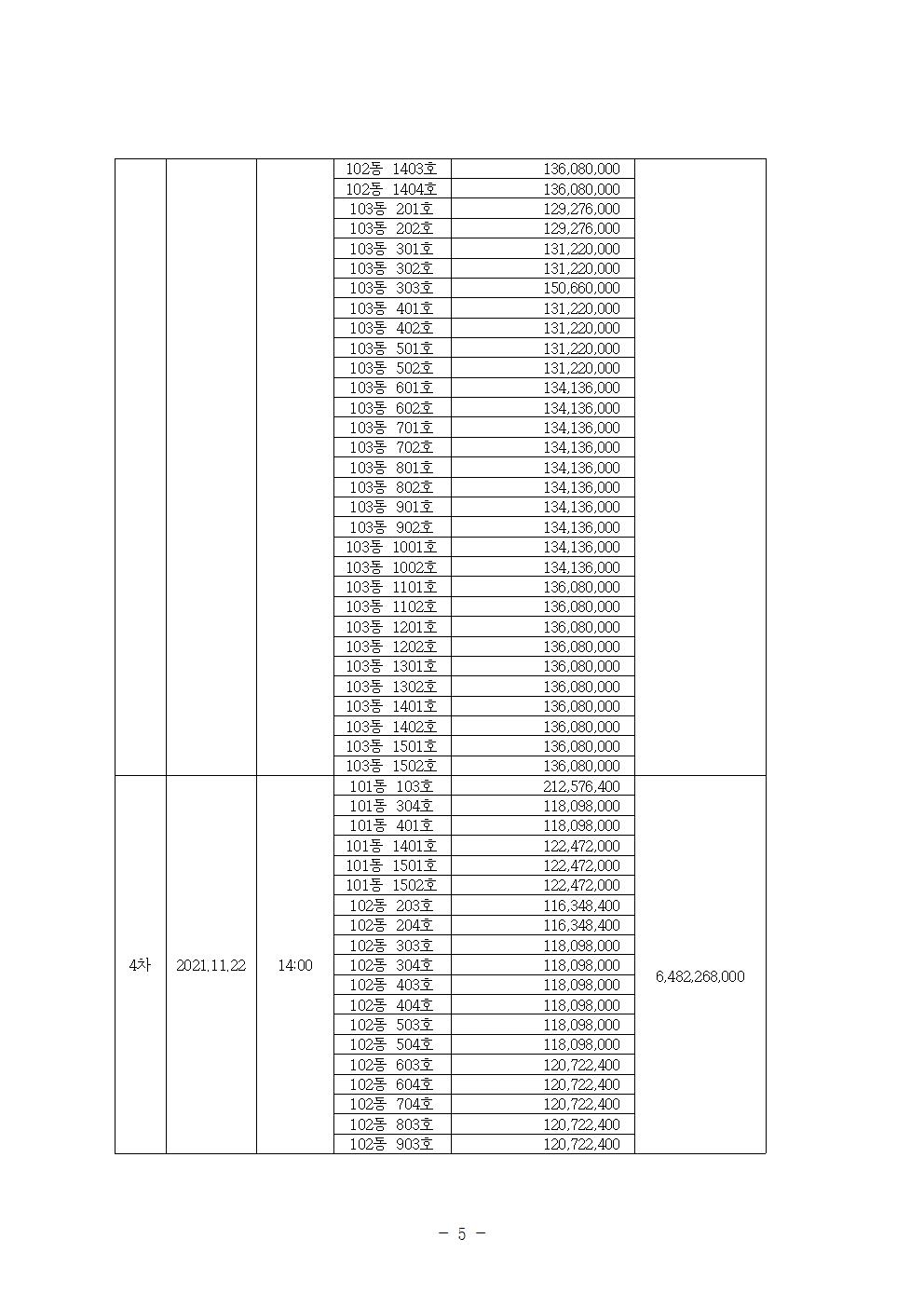 |  |  |  |  |  |  |
|---|---|---|---|---|---|
|  |  |  | 102동 1403호 | 136,080,000 |  |
|  |  |  | 102동 1404호 | 136,080,000 |  |
|  |  |  | 103동 201호 | 129,276,000 |  |
|  |  |  | 103동 202호 | 129,276,000 |  |
|  |  |  | 103동 301호 | 131,220,000 |  |
|  |  |  | 103동 302호 | 131,220,000 |  |
|  |  |  | 103동 303호 | 150,660,000 |  |
|  |  |  | 103동 401호 | 131,220,000 |  |
|  |  |  | 103동 402호 | 131,220,000 |  |
|  |  |  | 103동 501호 | 131,220,000 |  |
|  |  |  | 103동 502호 | 131,220,000 |  |
|  |  |  | 103동 601호 | 134,136,000 |  |
|  |  |  | 103동 602호 | 134,136,000 |  |
|  |  |  | 103동 701호 | 134,136,000 |  |
|  |  |  | 103동 702호 | 134,136,000 |  |
|  |  |  | 103동 801호 | 134,136,000 |  |
|  |  |  | 103동 802호 | 134,136,000 |  |
|  |  |  | 103동 901호 | 134,136,000 |  |
|  |  |  | 103동 902호 | 134,136,000 |  |
|  |  |  | 103동 1001호 | 134,136,000 |  |
|  |  |  | 103동 1002호 | 134,136,000 |  |
|  |  |  | 103동 1101호 | 136,080,000 |  |
|  |  |  | 103동 1102호 | 136,080,000 |  |
|  |  |  | 103동 1201호 | 136,080,000 |  |
|  |  |  | 103동 1202호 | 136,080,000 |  |
|  |  |  | 103동 1301호 | 136,080,000 |  |
|  |  |  | 103동 1302호 | 136,080,000 |  |
|  |  |  | 103동 1401호 | 136,080,000 |  |
|  |  |  | 103동 1402호 | 136,080,000 |  |
|  |  |  | 103동 1501호 | 136,080,000 |  |
|  |  |  | 103동 1502호 | 136,080,000 |  |
| 4차 | 2021.11.22 | 14:00 | 101동 103호 | 212,576,400 | 6,482,268,000 |
|  |  |  | 101동 304호 | 118,098,000 |  |
|  |  |  | 101동 401호 | 118,098,000 |  |
|  |  |  | 101동 1401호 | 122,472,000 |  |
|  |  |  | 101동 1501호 | 122,472,000 |  |
|  |  |  | 101동 1502호 | 122,472,000 |  |
|  |  |  | 102동 203호 | 116,348,400 |  |
|  |  |  | 102동 204호 | 116,348,400 |  |
|  |  |  | 102동 303호 | 118,098,000 |  |
|  |  |  | 102동 304호 | 118,098,000 |  |
|  |  |  | 102동 403호 | 118,098,000 |  |
|  |  |  | 102동 404호 | 118,098,000 |  |
|  |  |  | 102동 503호 | 118,098,000 |  |
|  |  |  | 102동 504호 | 118,098,000 |  |
|  |  |  | 102동 603호 | 120,722,400 |  |
|  |  |  | 102동 604호 | 120,722,400 |  |
|  |  |  | 102동 704호 | 120,722,400 |  |
|  |  |  | 102동 803호 | 120,722,400 |  |
|  |  |  | 102동 903호 | 120,722,400 |  |

- 5 -